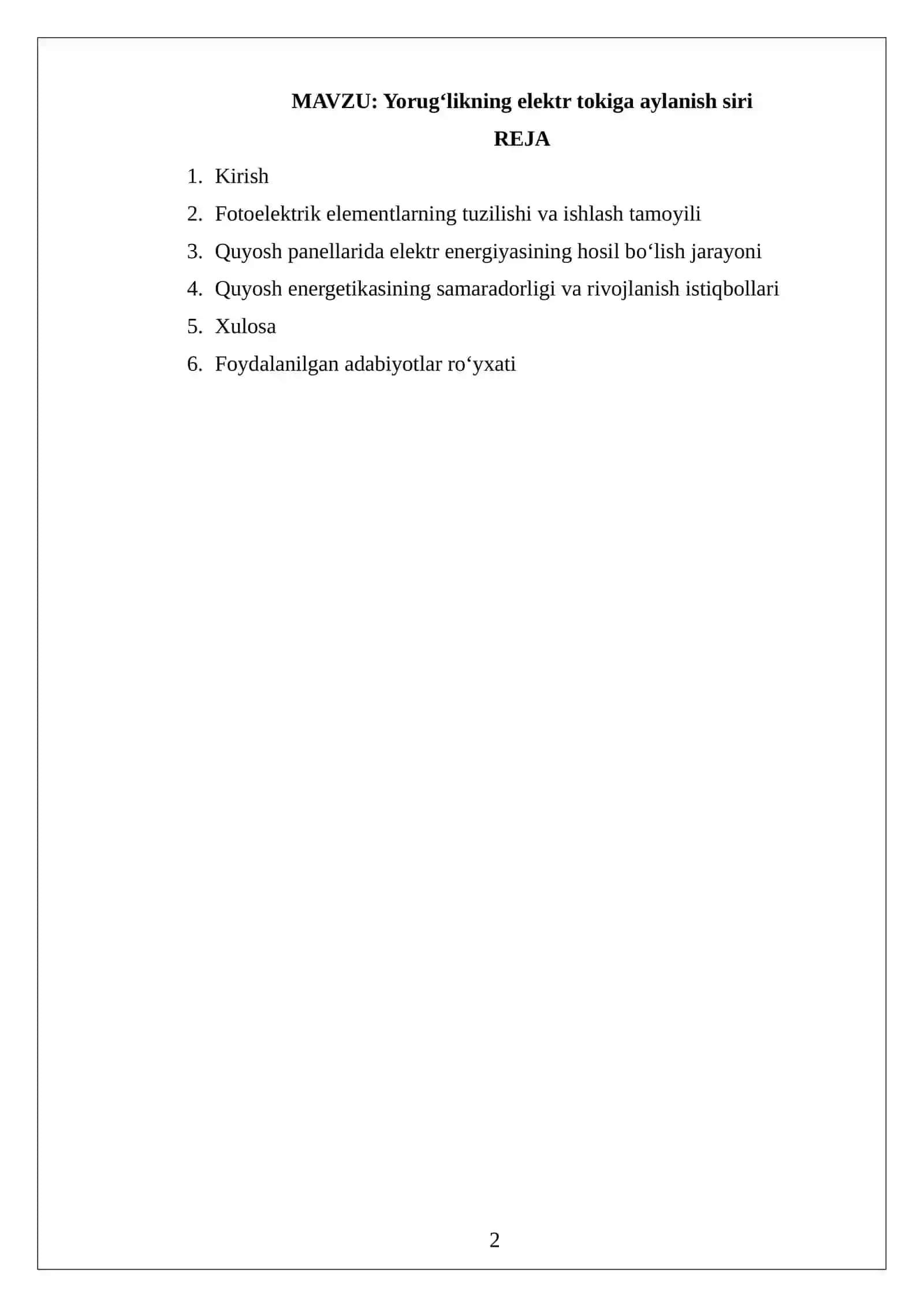 MAVZU: Yorug‘likning elektr tokiga aylanish siri

REJA

1. Kirish
2. Fotoelektrik elementlarning tuzilishi va ishlash tamoyili
3. Quyosh panellarida elektr energiyasining hosil bo‘lish jarayoni
4. Quyosh energetikasining samaradorligi va rivojlanish istiqbollari
5. Xulosa
6. Foydalanilgan adabiyotlar ro‘yxati

2